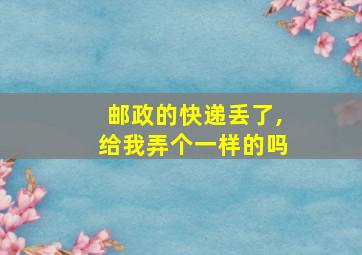 邮政的快递丢了，
给我弄个一样的吗